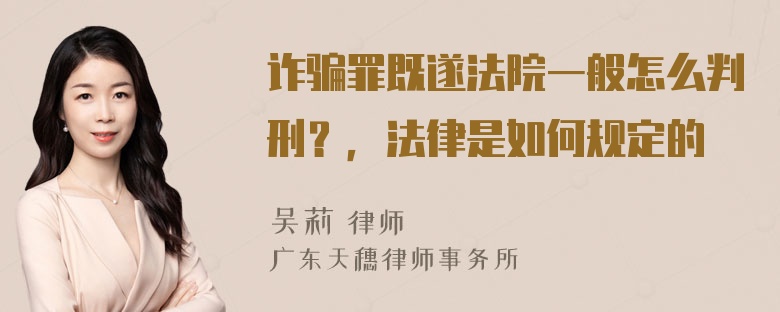 诈骗罪既遂法院一般怎么判刑？，法律是如何规定的

吴莉 律师
广东天穗律师事务所